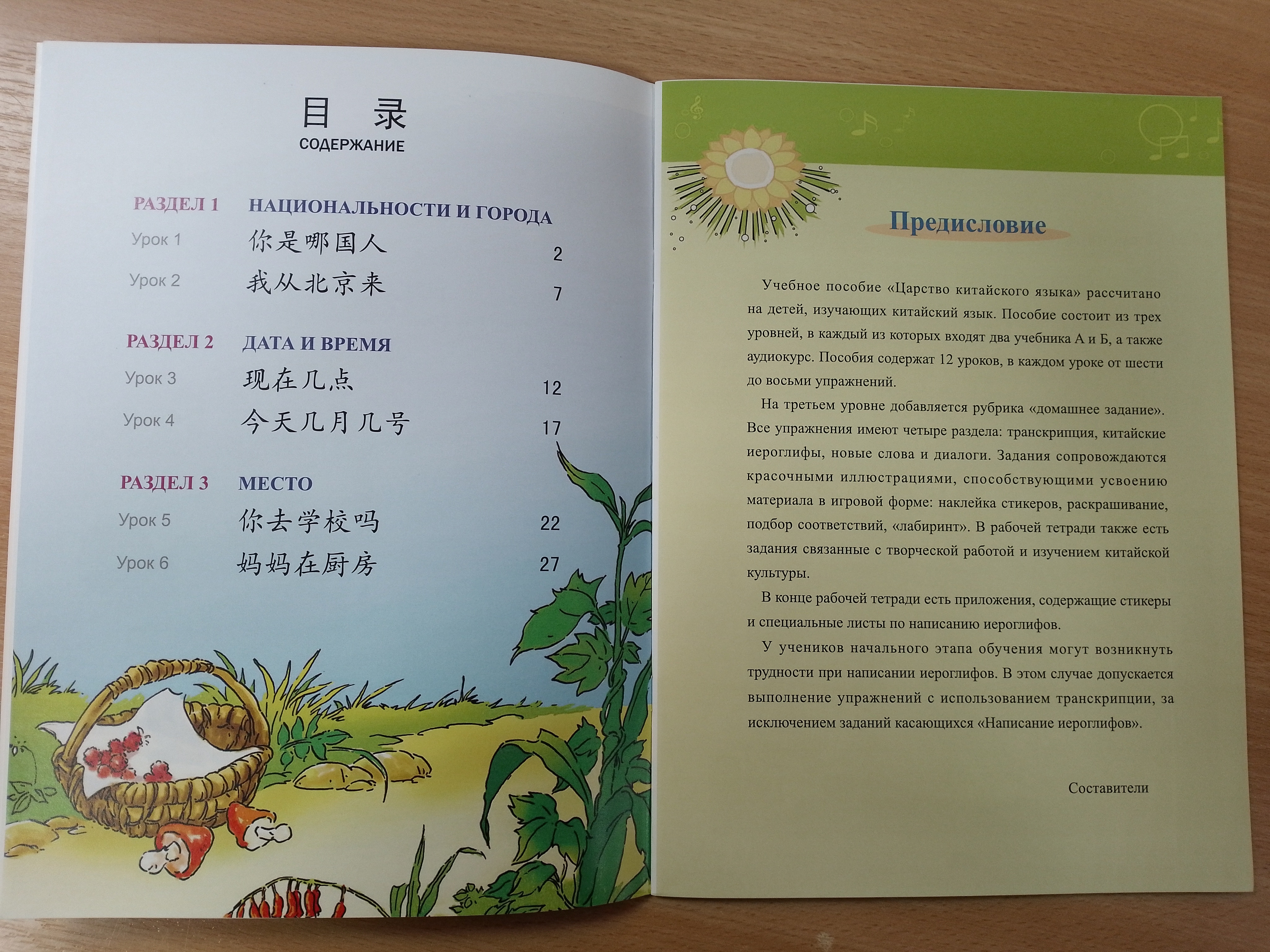 目 录
СОДЕРЖАНИЕ

РАЗДЕЛ 1 НАЦИОНАЛЬНОСТИ И ГОРОДА
Урок 1 你是哪国人 2
Урок 2 我从北京来 7

РАЗДЕЛ 2 ДАТА И ВРЕМЯ
Урок 3 现在几点 12
Урок 4 今天几月几号 17

РАЗДЕЛ 3 МЕСТО
Урок 5 你去学校吗 22
Урок 6 妈妈在厨房 27

Предисловие

Учебное пособие «Царство китайского языка» рассчитано на детей, изучающих китайский язык. Пособие состоит из трех уровней, в каждый из которых входят два учебника А и Б, а также аудиокурс. Пособия содержат 12 уроков, в каждом уроке от шести до восьми упражнений.

На третьем уровне добавляется рубрика «домашнее задание». Все упражнения имеют четыре раздела: транскрипция, китайские иероглифы, новые слова и диалоги. Задания сопровождаются красочными иллюстрациями, способствующими усвоению материала в игровой форме: наклейка стикеров, раскрашивание, подбор соответствий, «лабиринт». В рабочей тетради также есть задания связанные с творческой работой и изучением китайской культуры.

В конце рабочей тетради есть приложения, содержащие стикеры и специальные листы по написанию иероглифов.

У учеников начального этапа обучения могут возникнуть трудности при написании иероглифов. В этом случае допускается выполнение упражнений с использованием транскрипции, за исключением заданий касающихся «Написание иероглифов».

Составители